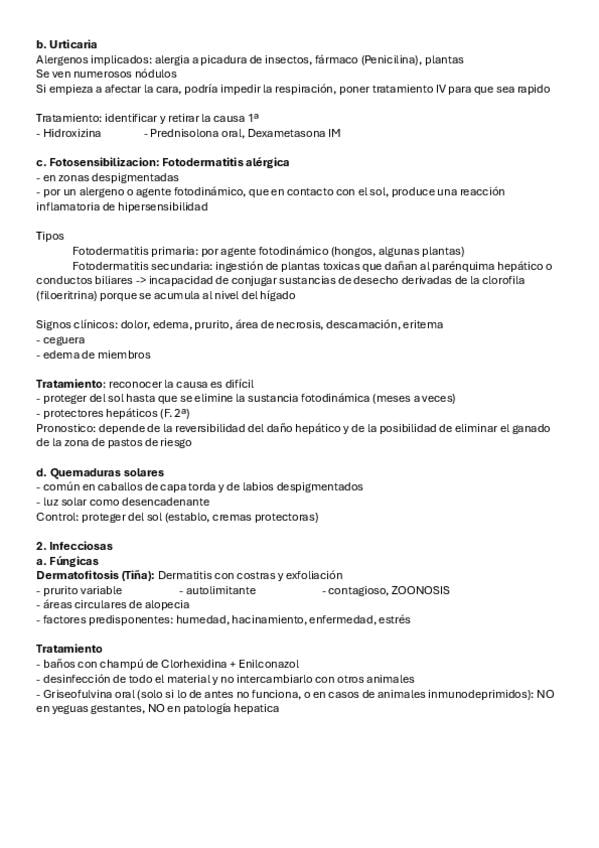 b. Urticaria
Alergenos implicados: alergia a picadura de insectos, fármaco (Penicilina), plantas
Se ven numerosos nódulos
Si empieza a afectar la cara, podría impedir la respiración, poner tratamiento IV para que sea rapido

Tratamiento: identificar y retirar la causa 1ª
- Hidroxizina - Prednisolona oral, Dexametasona IM

c. Fotosensibilizacion: Fotodermatitis alérgica
- en zonas despigmentadas
- por un alergeno o agente fotodinámico, que en contacto con el sol, produce una reacción inflamatoria de hipersensibilidad

Tipos
Fotodermatitis primaria: por agente fotodinámico (hongos, algunas plantas)
Fotodermatitis secundaria: ingestión de plantas toxicas que dañan al parénquima hepático o conductos biliares -> incapacidad de conjugar sustancias de desecho derivadas de la clorofila (filoeritrina) porque se acumula al nivel del hígado

Signos clínicos: dolor, edema, prurito, área de necrosis, descamación, eritema
- ceguera
- edema de miembros

Tratamiento: reconocer la causa es difícil
- proteger del sol hasta que se elimine la sustancia fotodinámica (meses a veces)
- protectores hepáticos (F. 2ª)
Pronostico: depende de la reversibilidad del daño hepático y de la posibilidad de eliminar el ganado de la zona de pastos de riesgo

d. Quemaduras solares
- común en caballos de capa torda y de labios despigmentados
- luz solar como desencadenante
Control: proteger del sol (establo, cremas protectoras)

2. Infecciosas
a. Fúngicas
Dermatofitosis (Tiña): Dermatitis con costras y exfoliación
- prurito variable - autolimitante - contagioso, ZOONOSIS
- áreas circulares de alopecia
- factores predisponentes: humedad, hacinamiento, enfermedad, estrés

Tratamiento
- baños con champú de Clorhexidina + Enilconazol
- desinfección de todo el material y no intercambiarlo con otros animales
- Griseofulvina oral (solo si lo de antes no funciona, o en casos de animales inmunodeprimidos): NO en yeguas gestantes, NO en patología hepatica